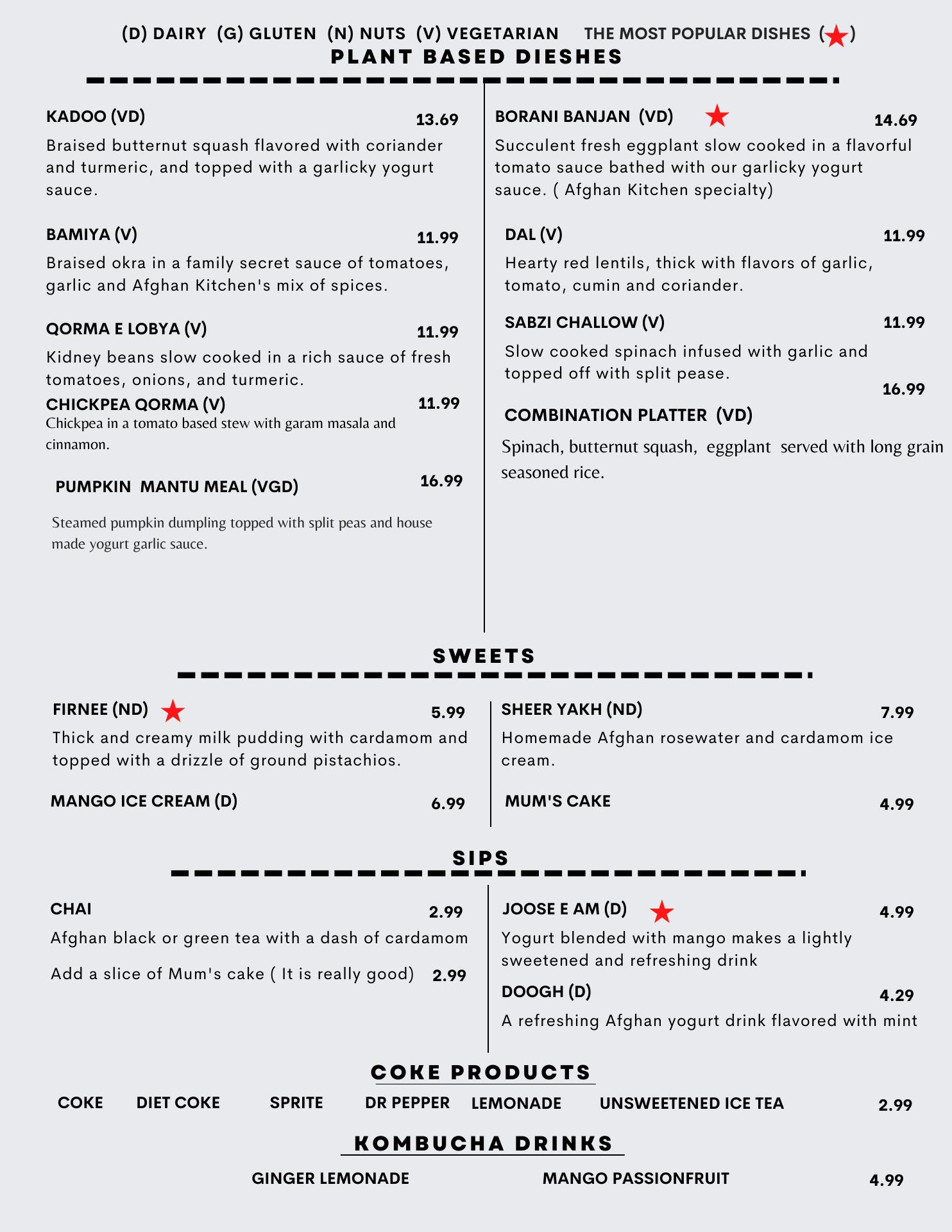 (D) DAIRY (G) GLUTEN (N) NUTS (V) VEGETARIAN THE MOST POPULAR DISHES (★)

PLANT BASED DIESHES

KADOO (VD) 13.69
Braised butternut squash flavored with coriander and turmeric, and topped with a garlicky yogurt sauce.

BAMIYA (V) 11.99
Braised okra in a family secret sauce of tomatoes, garlic and Afghan Kitchen's mix of spices.

QORMA E LOBYA (V) 11.99
Kidney beans slow cooked in a rich sauce of fresh tomatoes, onions, and turmeric.

CHICKPEA QORMA (V) 11.99
Chickpea in a tomato based stew with garam masala and cinnamon.

PUMPKIN MANTU MEAL (VGD) 16.99
Steamed pumpkin dumpling topped with split peas and house made yogurt garlic sauce.

BORANI BANJAN (VD) ★ 14.69
Succulent fresh eggplant slow cooked in a flavorful tomato sauce bathed with our garlicky yogurt sauce. ( Afghan Kitchen specialty)

DAL (V) 11.99
Hearty red lentils, thick with flavors of garlic, tomato, cumin and coriander.

SABZI CHALLOW (V) 11.99
Slow cooked spinach infused with garlic and topped off with split pease.

16.99
COMBINATION PLATTER (VD)
Spinach, butternut squash, eggplant served with long grain seasoned rice.

SWEETS

FIRNEE (ND) ★ 5.99
Thick and creamy milk pudding with cardamom and topped with a drizzle of ground pistachios.

MANGO ICE CREAM (D) 6.99

SHEER YAKH (ND) 7.99
Homemade Afghan rosewater and cardamom ice cream.

MUM'S CAKE 4.99

SIPS

CHAI 2.99
Afghan black or green tea with a dash of cardamom
Add a slice of Mum's cake ( It is really good) 2.99

JOOSE E AM (D) ★ 4.99
Yogurt blended with mango makes a lightly sweetened and refreshing drink

DOOGH (D) 4.29
A refreshing Afghan yogurt drink flavored with mint

COKE PRODUCTS

COKE DIET COKE SPRITE DR PEPPER LEMONADE UNSWEETENED ICE TEA 2.99

KOMBUCHA DRINKS

GINGER LEMONADE MANGO PASSIONFRUIT 4.99